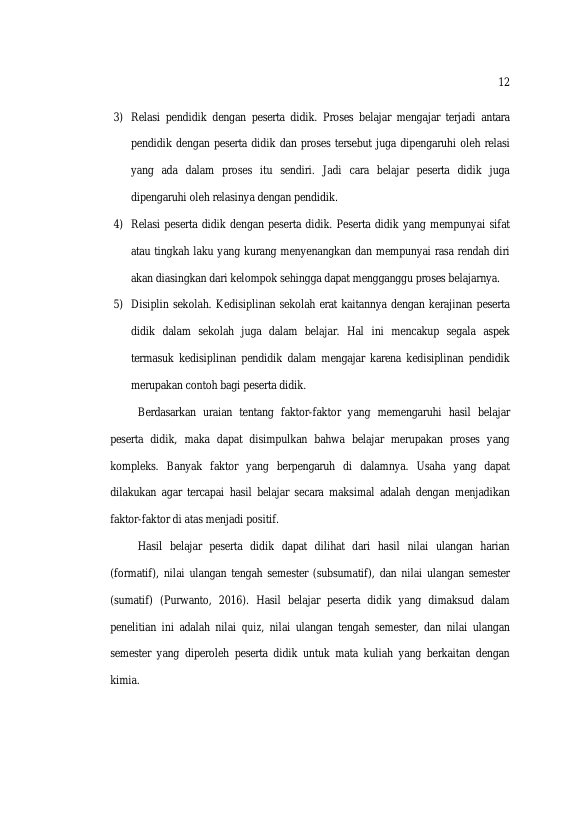 12

3) Relasi pendidik dengan peserta didik. Proses belajar mengajar terjadi antara pendidik dengan peserta didik dan proses tersebut juga dipengaruhi oleh relasi yang ada dalam proses itu sendiri. Jadi cara belajar peserta didik juga dipengaruhi oleh relasinya dengan pendidik.

4) Relasi peserta didik dengan peserta didik. Peserta didik yang mempunyai sifat atau tingkah laku yang kurang menyenangkan dan mempunyai rasa rendah diri akan diasingkan dari kelompok sehingga dapat mengganggu proses belajarnya.

5) Disiplin sekolah. Kedisiplinan sekolah erat kaitannya dengan kerajinan peserta didik dalam sekolah juga dalam belajar. Hal ini mencakup segala aspek termasuk kedisiplinan pendidik dalam mengajar karena kedisiplinan pendidik merupakan contoh bagi peserta didik.

Berdasarkan uraian tentang faktor-faktor yang memengaruhi hasil belajar peserta didik, maka dapat disimpulkan bahwa belajar merupakan proses yang kompleks. Banyak faktor yang berpengaruh di dalamnya. Usaha yang dapat dilakukan agar tercapai hasil belajar secara maksimal adalah dengan menjadikan faktor-faktor di atas menjadi positif.

Hasil belajar peserta didik dapat dilihat dari hasil nilai ulangan harian (formatif), nilai ulangan tengah semester (subsumatif), dan nilai ulangan semester (sumatif) (Purwanto, 2016). Hasil belajar peserta didik yang dimaksud dalam penelitian ini adalah nilai quiz, nilai ulangan tengah semester, dan nilai ulangan semester yang diperoleh peserta didik untuk mata kuliah yang berkaitan dengan kimia.